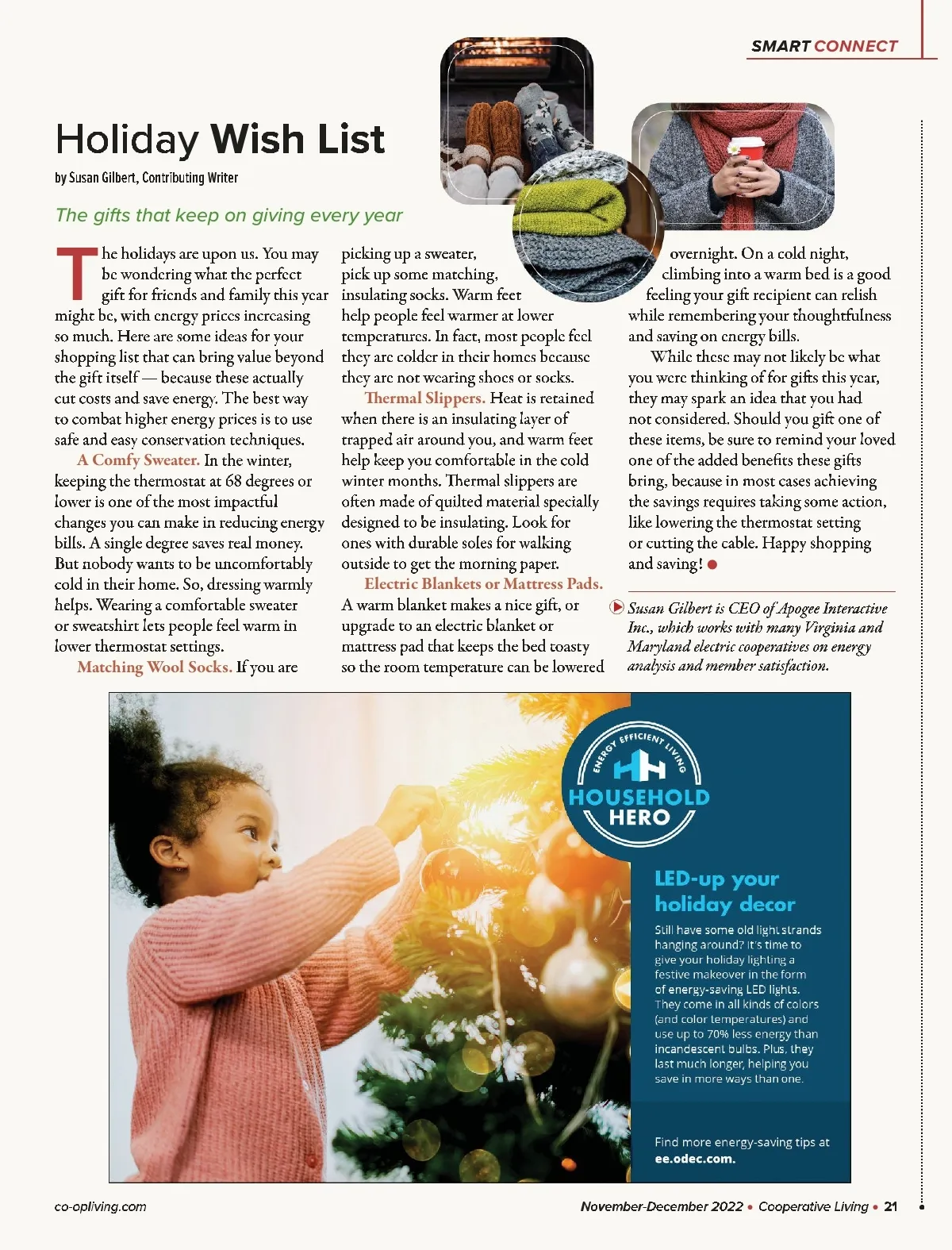 SMART CONNECT

Holiday Wish List

by Susan Gilbert, Contributing Writer

The gifts that keep on giving every year

The holidays are upon us. You may be wondering what the perfect gift for friends and family this year might be, with energy prices increasing so much. Here are some ideas for your shopping list that can bring value beyond the gift itself — because these actually cut costs and save energy. The best way to combat higher energy prices is to use safe and easy conservation techniques.

A Comfy Sweater. In the winter, keeping the thermostat at 68 degrees or lower is one of the most impactful changes you can make in reducing energy bills. A single degree saves real money. But nobody wants to be uncomfortably cold in their home. So, dressing warmly helps. Wearing a comfortable sweater or sweatshirt lets people feel warm in lower thermostat settings.

Matching Wool Socks. If you are picking up a sweater, pick up some matching, insulating socks. Warm feet help people feel warmer at lower temperatures. In fact, most people feel they are colder in their homes because they are not wearing shoes or socks.

Thermal Slippers. Heat is retained when there is an insulating layer of trapped air around you, and warm feet help keep you comfortable in the cold winter months. Thermal slippers are often made of quilted material specially designed to be insulating. Look for ones with durable soles for walking outside to get the morning paper.

Electric Blankets or Mattress Pads. A warm blanket makes a nice gift, or upgrade to an electric blanket or mattress pad that keeps the bed toasty so the room temperature can be lowered overnight. On a cold night, climbing into a warm bed is a good feeling your gift recipient can relish while remembering your thoughtfulness and saving on energy bills.

While these may not likely be what you were thinking of for gifts this year, they may spark an idea that you had not considered. Should you gift one of these items, be sure to remind your loved one of the added benefits these gifts bring, because in most cases achieving the savings requires taking some action, like lowering the thermostat setting or cutting the cable. Happy shopping and saving!

Susan Gilbert is CEO of Apogee Interactive Inc., which works with many Virginia and Maryland electric cooperatives on energy analysis and member satisfaction.

ENERGY EFFICIENT LIVING
HOUSEHOLD HERO

LED-up your holiday decor

Still have some old light strands hanging around? It's time to give your holiday lighting a festive makeover in the form of energy-saving LED lights. They come in all kinds of colors (and color temperatures) and use up to 70% less energy than incandescent bulbs. Plus, they last much longer, helping you save in more ways than one.

Find more energy-saving tips at ee.odec.com.

co-opliving.com

November-December 2022 • Cooperative Living • 21